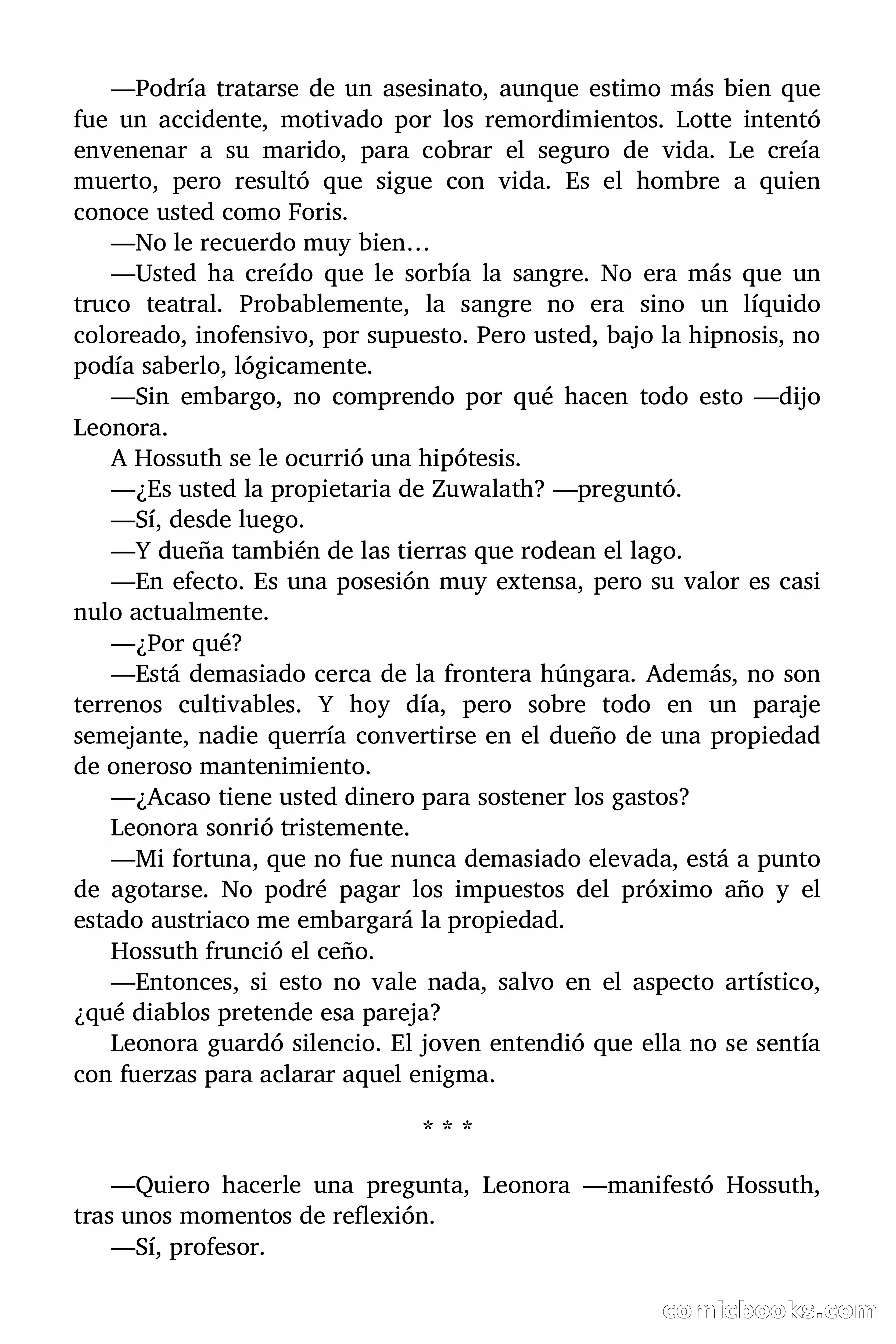 —Podría tratarse de un asesinato, aunque estimo más bien que fue un accidente, motivado por los remordimientos. Lotte intentó envenenar a su marido, para cobrar el seguro de vida. Le creía muerto, pero resultó que sigue con vida. Es el hombre a quien conoce usted como Foris.

—No le recuerdo muy bien…

—Usted ha creído que le sorbía la sangre. No era más que un truco teatral. Probablemente, la sangre no era sino un líquido coloreado, inofensivo, por supuesto. Pero usted, bajo la hipnosis, no podía saberlo, lógicamente.

—Sin embargo, no comprendo por qué hacen todo esto —dijo Leonora.

A Hossuth se le ocurrió una hipótesis.

—¿Es usted la propietaria de Zuwalath? —preguntó.

—Sí, desde luego.

—Y dueña también de las tierras que rodean el lago.

—En efecto. Es una posesión muy extensa, pero su valor es casi nulo actualmente.

—¿Por qué?

—Está demasiado cerca de la frontera húngara. Además, no son terrenos cultivables. Y hoy día, pero sobre todo en un paraje semejante, nadie querría convertirse en el dueño de una propiedad de oneroso mantenimiento.

—¿Acaso tiene usted dinero para sostener los gastos?

Leonora sonrió tristemente.

—Mi fortuna, que no fue nunca demasiado elevada, está a punto de agotarse. No podré pagar los impuestos del próximo año y el estado austriaco me embargará la propiedad.

Hossuth frunció el ceño.

—Entonces, si esto no vale nada, salvo en el aspecto artístico, ¿qué diablos pretende esa pareja?

Leonora guardó silencio. El joven entendió que ella no se sentía con fuerzas para aclarar aquel enigma.

* * *

—Quiero hacerle una pregunta, Leonora —manifestó Hossuth, tras unos momentos de reflexión.

—Sí, profesor.

comicbooks.com